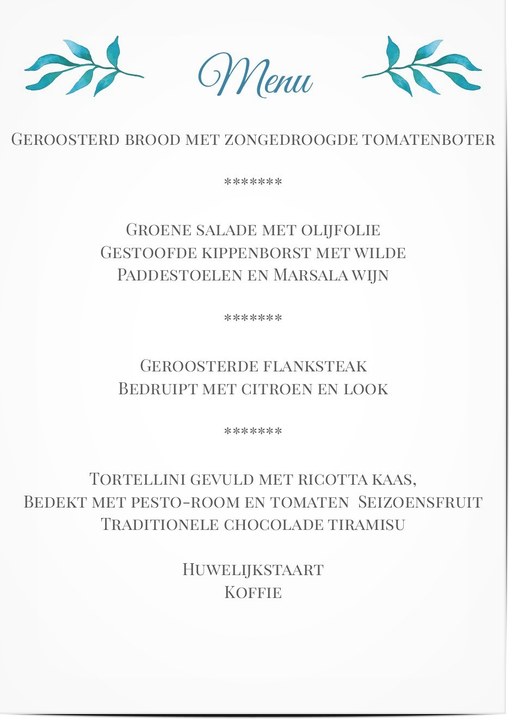 Menu

Geroosterd brood met zongedroogde tomatenboter

*******

Groene salade met olijfolie
Gestoofde kippenborst met wilde
Paddestoelen en Marsala wijn

*******

Geroosterde flanksteak
Bedruipt met citroen en look

*******

Tortellini gevuld met ricotta kaas,
Bedekt met pesto-room en tomaten Seizoensfruit
Traditionele chocolade tiramisu

Huwelijkstaart
Koffie